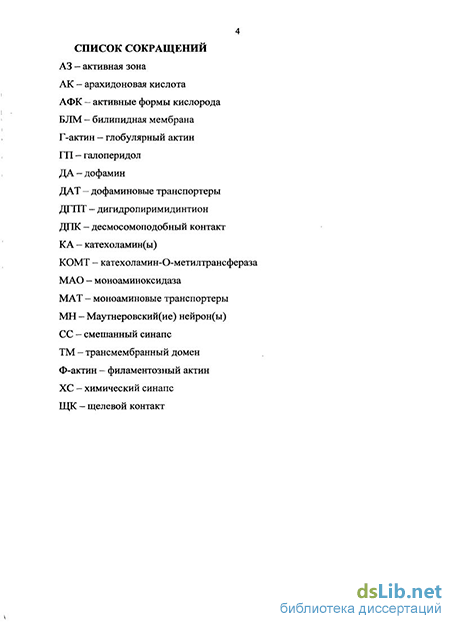 4

СПИСОК СОКРАЩЕНИЙ

АЗ – активная зона

АК – арахидоновая кислота

АФК – активные формы кислорода

БЛМ – билипидная мембрана

Г-актин – глобулярный актин

ГП – галоперидол

ДА – дофамин

ДАТ – дофаминовые транспортеры

ДГПТ – дигидропиримидинтион

ДПК – десмосомоподобный контакт

КА – катехоламин(ы)

КОМТ – катехоламин-О-метилтрансфераза

МАО – моноаминоксидаза

МАТ – моноаминовые транспортеры

МН – Маутнеровский(ие) нейрон(ы)

СС – смешанный синапс

ТМ – трансмембранный домен

Ф-актин – филаментозный актин

ХС – химический синапс

ЩК – щелевой контакт

dsLib.net
библиотека диссертаций